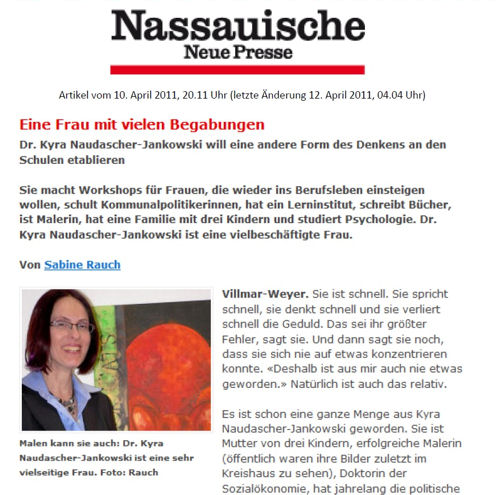 Nassauische
Neue Presse

Artikel vom 10. April 2011, 20.11 Uhr (letzte Änderung 12. April 2011, 04.04 Uhr)

Eine Frau mit vielen Begabungen

Dr. Kyra Naudascher-Jankowski will eine andere Form des Denkens an den Schulen etablieren

Sie macht Workshops für Frauen, die wieder ins Berufsleben einsteigen wollen, schult Kommunalpolitikerinnen, hat ein Lerninstitut, schreibt Bücher, ist Malerin, hat eine Familie mit drei Kindern und studiert Psychologie. Dr. Kyra Naudascher-Jankowski ist eine vielbeschäftigte Frau.

Von Sabine Rauch

Malen kann sie auch: Dr. Kyra Naudascher-Jankowski ist eine sehr vielseitige Frau. Foto: Rauch

Villmar-Weyer. Sie ist schnell. Sie spricht schnell, sie denkt schnell und sie verliert schnell die Geduld. Das sei ihr größter Fehler, sagt sie. Und dann sagt sie noch, dass sie sich nie auf etwas konzentrieren konnte. «Deshalb ist aus mir auch nie etwas geworden.» Natürlich ist auch das relativ.

Es ist schon eine ganze Menge aus Kyra Naudascher-Jankowski geworden. Sie ist Mutter von drei Kindern, erfolgreiche Malerin (öffentlich waren ihre Bilder zuletzt im Kreishaus zu sehen), Doktorin der Sozialökonomie, hat jahrelang die politische